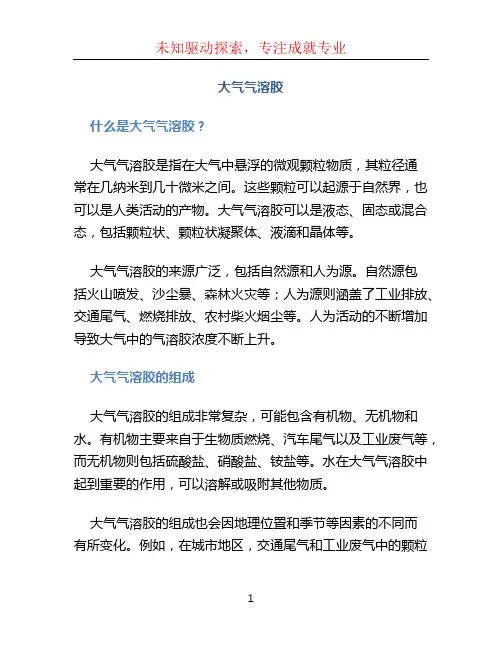 未知驱动探索，专注成就专业

大气气溶胶

什么是大气气溶胶？

大气气溶胶是指在大气中悬浮的微观颗粒物质，其粒径通常在几纳米到几十微米之间。这些颗粒可以起源于自然界，也可以是人类活动的产物。大气气溶胶可以是液态、固态或混合态，包括颗粒状、颗粒状凝聚体、液滴和晶体等。

大气气溶胶的来源广泛，包括自然源和人为源。自然源包括火山喷发、沙尘暴、森林火灾等；人为源则涵盖了工业排放、交通尾气、燃烧排放、农村柴火烟尘等。人为活动的不断增加导致大气中的气溶胶浓度不断上升。

大气气溶胶的组成

大气气溶胶的组成非常复杂，可能包含有机物、无机物和水。有机物主要来自于生物质燃烧、汽车尾气以及工业废气等，而无机物则包括硫酸盐、硝酸盐、铵盐等。水在大气气溶胶中起到重要的作用，可以溶解或吸附其他物质。

大气气溶胶的组成也会因地理位置和季节等因素的不同而有所变化。例如，在城市地区，交通尾气和工业废气中的颗粒

1